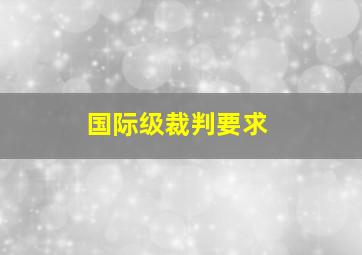 国际级裁判要求